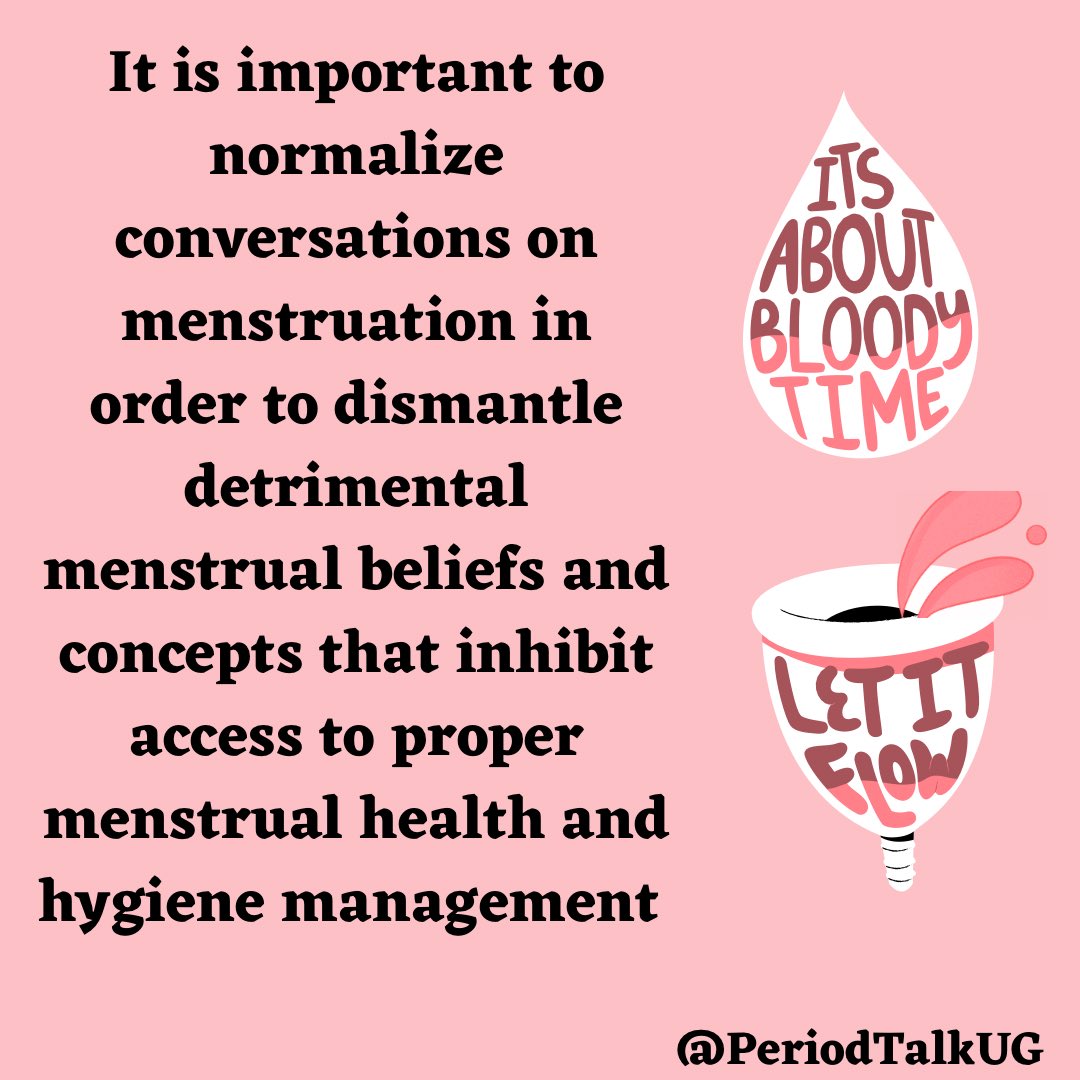 It is important to normalize conversations on menstruation in order to dismantle detrimental menstrual beliefs and concepts that inhibit access to proper menstrual health and hygiene management

ITS ABOUT BLOODY TIME

LET IT FLOW

@PeriodTalkUG